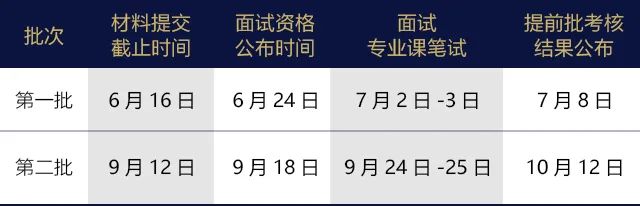 | 批次 | 材料提交截止时间 | 面试资格公布时间 | 面试专业课笔试 | 提前批考核结果公布 |
|---|---|---|---|---|
| 第一批 | 6月16日 | 6月24日 | 7月2日-3日 | 7月8日 |
| 第二批 | 9月12日 | 9月18日 | 9月24日-25日 | 10月12日 |